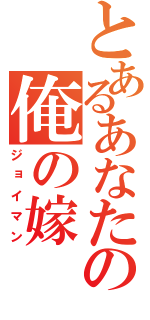 とあるあなたの
俺の嫁
ジョイマン